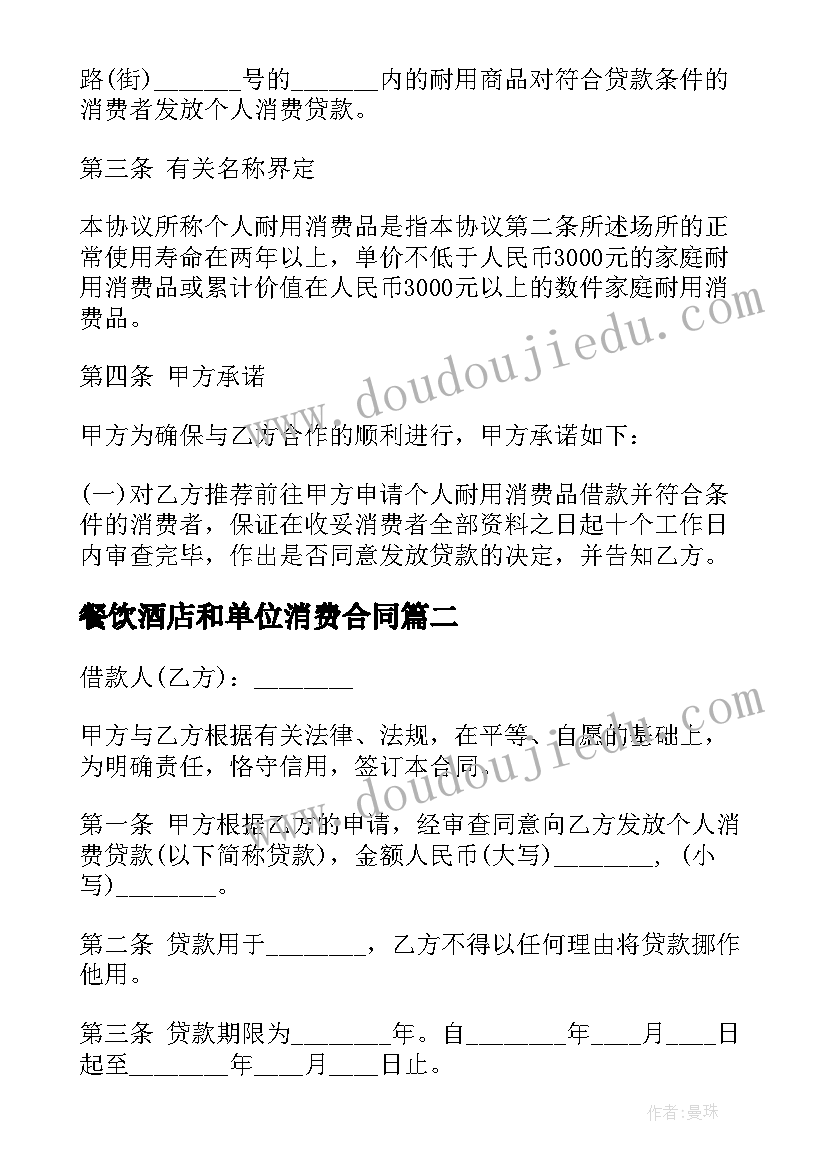 路(街)_______号的_______内的耐用商品对符合贷款条件的消费者发放个人消费贷款。

第三条 有关名称界定

本协议所称个人耐用消费品是指本协议第二条所述场所的正常使用寿命在两年以上，单价不低于人民币3000元的家庭耐用消费品或累计价值在人民币3000元以上的数件家庭耐用消费品。

第四条 甲方承诺

甲方为确保与乙方合作的顺利进行，甲方承诺如下：

(一)对乙方推荐前往甲方申请个人耐用消费品借款并符合条件的消费者，保证在收妥消费者全部资料之日起十个工作日内审查完毕，作出是否同意发放贷款的决定，并告知乙方。

餐饮酒店和单位消费合同篇二

借款人(乙方)：________

甲方与乙方根据有关法律、法规，在平等、自愿的基础上，为明确责任，恪守信用，签订本合同。

第一条 甲方根据乙方的申请，经审查同意向乙方发放个人消费贷款(以下简称贷款)，金额人民币(大写)________，(小写)________。

第二条 贷款用于________，乙方不得以任何理由将贷款挪作他用。

第三条 贷款期限为________年。自________年____月____日起至________年____月____日止。

www.doudoujiedu.com

www.doudoujiedu.com

作者:曼珠